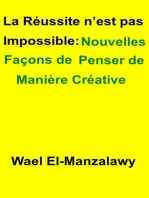 La Réussite n’est pas Impossible: Nouvelles Façons de Penser de Manière Créative

Wael El-Manzalawy